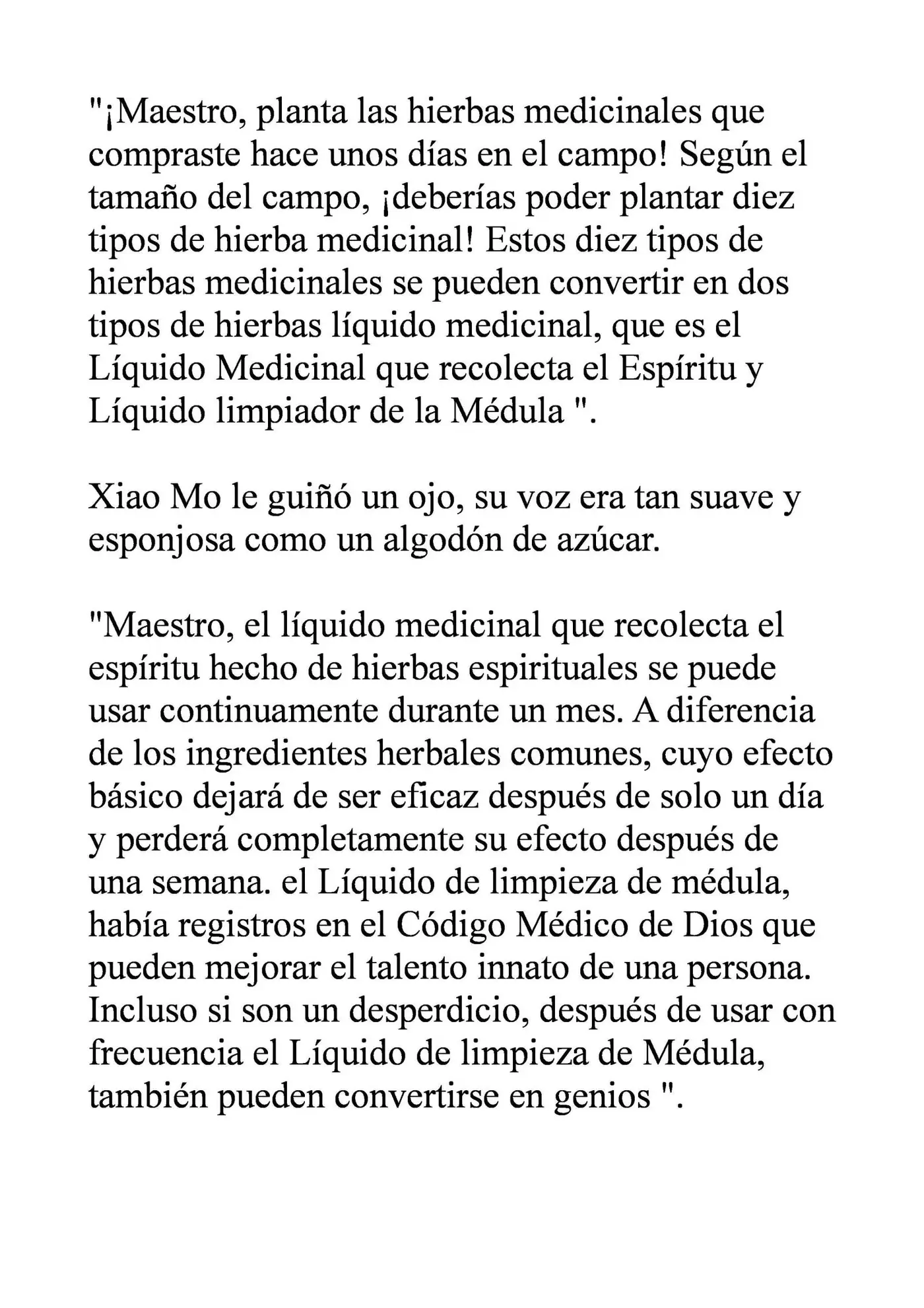 "¡Maestro, planta las hierbas medicinales que compraste hace unos días en el campo! Según el tamaño del campo, ¡deberías poder plantar diez tipos de hierba medicinal! Estos diez tipos de hierbas medicinales se pueden convertir en dos tipos de hierbas líquido medicinal, que es el Líquido Medicinal que recolecta el Espíritu y Líquido limpiador de la Médula ".

Xiao Mo le guiñó un ojo, su voz era tan suave y esponjosa como un algodón de azúcar.

"Maestro, el líquido medicinal que recolecta el espíritu hecho de hierbas espirituales se puede usar continuamente durante un mes. A diferencia de los ingredientes herbales comunes, cuyo efecto básico dejará de ser eficaz después de solo un día y perderá completamente su efecto después de una semana. el Líquido de limpieza de médula, había registros en el Código Médico de Dios que pueden mejorar el talento innato de una persona. Incluso si son un desperdicio, después de usar con frecuencia el Líquido de limpieza de Médula, también pueden convertirse en genios ".